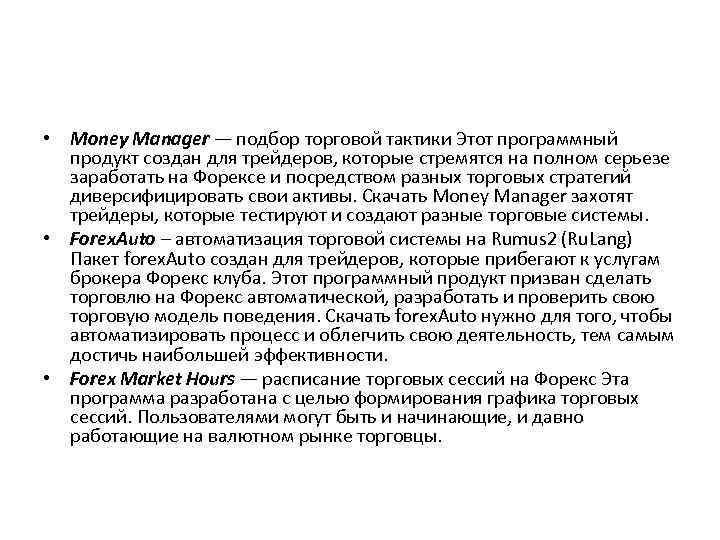 • Money Manager — подбор торговой тактики Этот программный продукт создан для трейдеров, которые стремятся на полном серьезе заработать на Форексе и посредством разных торговых стратегий диверсифицировать свои активы. Скачать Money Manager захотят трейдеры, которые тестируют и создают разные торговые системы.
• ForexAuto – автоматизация торговой системы на Rumus2 (RuLang) Пакет forexAuto создан для трейдеров, которые прибегают к услугам брокера Форекс клуба. Этот программный продукт призван сделать торговлю на Форекс автоматической, разработать и проверить свою торговую модель поведения. Скачать forexAuto нужно для того, чтобы автоматизировать процесс и облегчить свою деятельность, тем самым достичь наибольшей эффективности.
• Forex Market Hours — расписание торговых сессий на Форекс Эта программа разработана с целью формирования графика торговых сессий. Пользователями могут быть и начинающие, и давно работающие на валютном рынке торговцы.